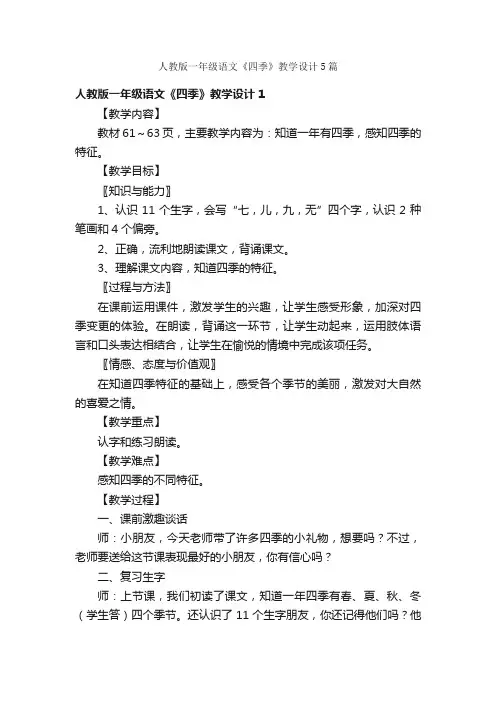 人教版一年级语文《四季》教学设计5篇

人教版一年级语文《四季》教学设计1

【教学内容】

教材61～63页，主要教学内容为：知道一年有四季，感知四季的特征。

【教学目标】

〖知识与能力〗

1、认识11个生字，会写“七，儿，九，无”四个字，认识2种笔画和4个偏旁。

2、正确，流利地朗读课文，背诵课文。

3、理解课文内容，知道四季的特征。

〖过程与方法〗

在课前运用课件，激发学生的兴趣，让学生感受形象，加深对四季变更的体验。在朗读，背诵这一环节，让学生动起来，运用肢体语言和口头表达相结合，让学生在愉悦的情境中完成该项任务。

〖情感、态度与价值观〗

在知道四季特征的基础上，感受各个季节的美丽，激发对大自然的喜爱之情。

【教学重点】

认字和练习朗读。

【教学难点】

感知四季的不同特征。

【教学过程】

一、课前激趣谈话

师：小朋友，今天老师带了许多四季的小礼物，想要吗？不过，老师要送给这节课表现最好的小朋友，你有信心吗？

二、复习生字

师：上节课，我们初读了课文，知道一年四季有春、夏、秋、冬（学生答）四个季节。还认识了11个生字朋友，你还记得他们吗？他